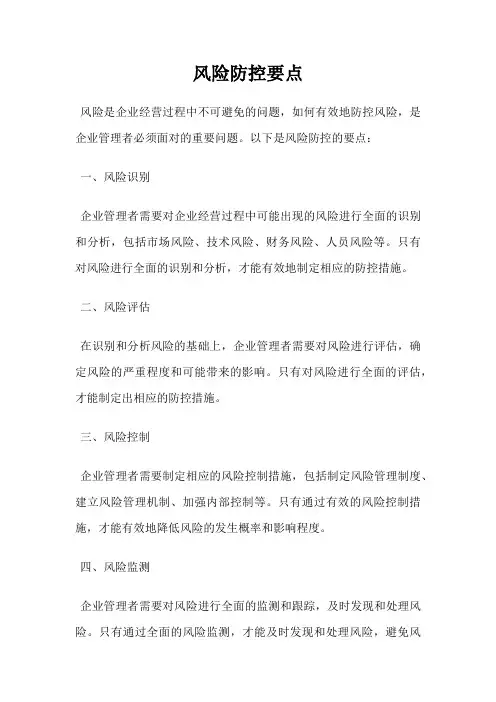 风险防控要点

风险是企业经营过程中不可避免的问题，如何有效地防控风险，是企业管理者必须面对的重要问题。以下是风险防控的要点：

一、风险识别

企业管理者需要对企业经营过程中可能出现的风险进行全面的识别和分析，包括市场风险、技术风险、财务风险、人员风险等。只有对风险进行全面的识别和分析，才能有效地制定相应的防控措施。

二、风险评估

在识别和分析风险的基础上，企业管理者需要对风险进行评估，确定风险的严重程度和可能带来的影响。只有对风险进行全面的评估，才能制定出相应的防控措施。

三、风险控制

企业管理者需要制定相应的风险控制措施，包括制定风险管理制度、建立风险管理机制、加强内部控制等。只有通过有效的风险控制措施，才能有效地降低风险的发生概率和影响程度。

四、风险监测

企业管理者需要对风险进行全面的监测和跟踪，及时发现和处理风险。只有通过全面的风险监测，才能及时发现和处理风险，避免风